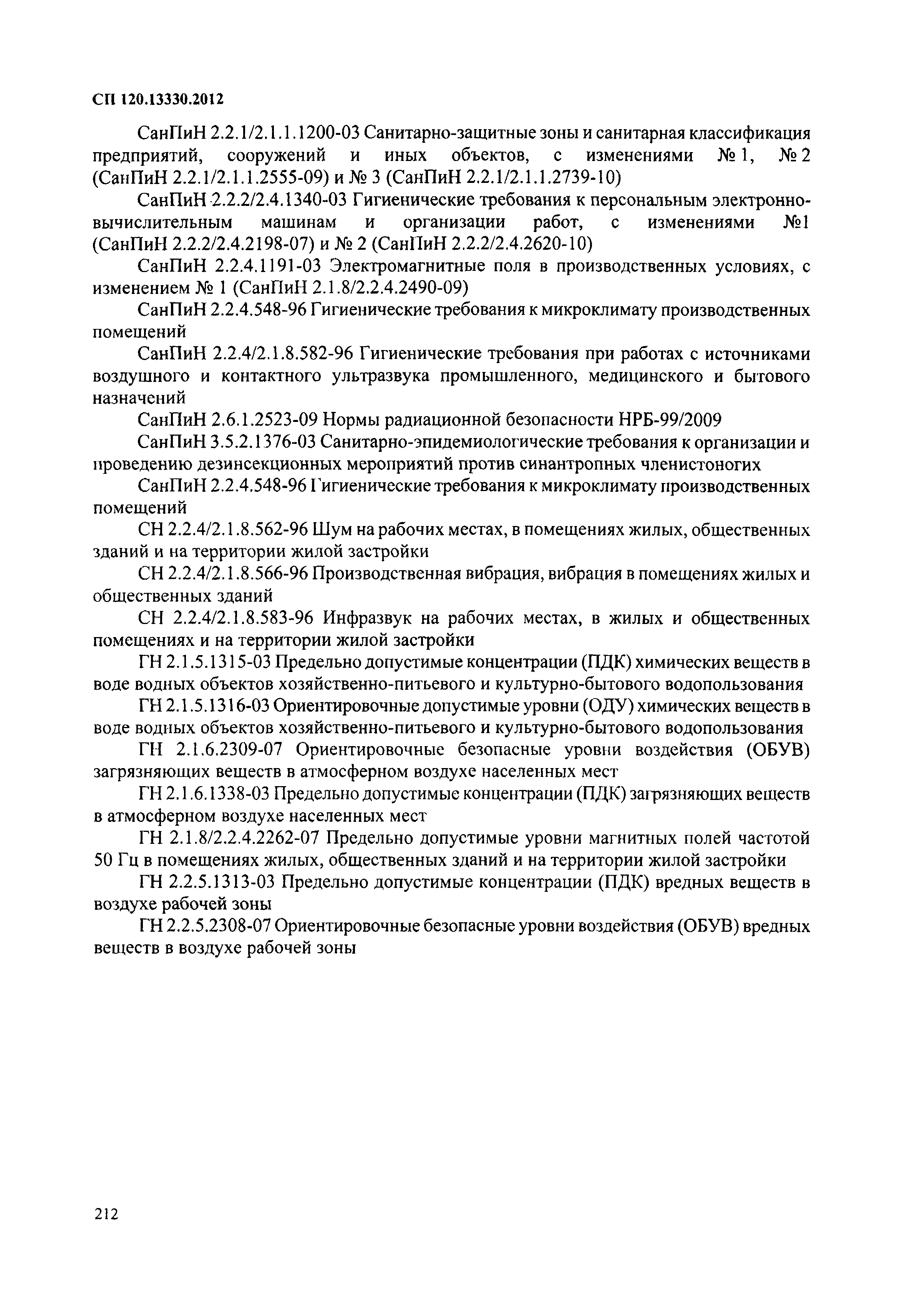 СП 120.13330.2012

СанПиН 2.2.1/2.1.1.1200-03 Санитарно-защитные зоны и санитарная классификация предприятий, сооружений и иных объектов, с изменениями № 1, № 2 (СанПиН 2.2.1/2.1.1.2555-09) и № 3 (СанПиН 2.2.1/2.1.1.2739-10)

СанПиН 2.2.2/2.4.1340-03 Гигиенические требования к персональным электронно-вычислительным машинам и организации работ, с изменениями №1 (СанПиН 2.2.2/2.4.2198-07) и № 2 (СанПиН 2.2.2/2.4.2620-10)

СанПиН 2.2.4.1191-03 Электромагнитные поля в производственных условиях, с изменением № 1 (СанПиН 2.1.8/2.2.4.2490-09)

СанПиН 2.2.4.548-96 Гигиенические требования к микроклимату производственных помещений

СанПиН 2.2.4/2.1.8.582-96 Гигиенические требования при работах с источниками воздушного и контактного ультразвука промышленного, медицинского и бытового назначений

СанПиН 2.6.1.2523-09 Нормы радиационной безопасности НРБ-99/2009

СанПиН 3.5.2.1376-03 Санитарно-эпидемиологические требования к организации и проведению дезинсекционных мероприятий против синантропных членистоногих

СанПиН 2.2.4.548-96 Гигиенические требования к микроклимату производственных помещений

СН 2.2.4/2.1.8.562-96 Шум на рабочих местах, в помещениях жилых, общественных зданий и на территории жилой застройки

СН 2.2.4/2.1.8.566-96 Производственная вибрация, вибрация в помещениях жилых и общественных зданий

СН 2.2.4/2.1.8.583-96 Инфразвук на рабочих местах, в жилых и общественных помещениях и на территории жилой застройки

ГН 2.1.5.1315-03 Предельно допустимые концентрации (ПДК) химических веществ в воде водных объектов хозяйственно-питьевого и культурно-бытового водопользования

ГН 2.1.5.1316-03 Ориентировочные допустимые уровни (ОДУ) химических веществ в воде водных объектов хозяйственно-питьевого и культурно-бытового водопользования

ГН 2.1.6.2309-07 Ориентировочные безопасные уровни воздействия (ОБУВ) загрязняющих веществ в атмосферном воздухе населенных мест

ГН 2.1.6.1338-03 Предельно допустимые концентрации (ПДК) загрязняющих веществ в атмосферном воздухе населенных мест

ГН 2.1.8/2.2.4.2262-07 Предельно допустимые уровни магнитных полей частотой 50 Гц в помещениях жилых, общественных зданий и на территории жилой застройки

ГН 2.2.5.1313-03 Предельно допустимые концентрации (ПДК) вредных веществ в воздухе рабочей зоны

ГН 2.2.5.2308-07 Ориентировочные безопасные уровни воздействия (ОБУВ) вредных веществ в воздухе рабочей зоны

212